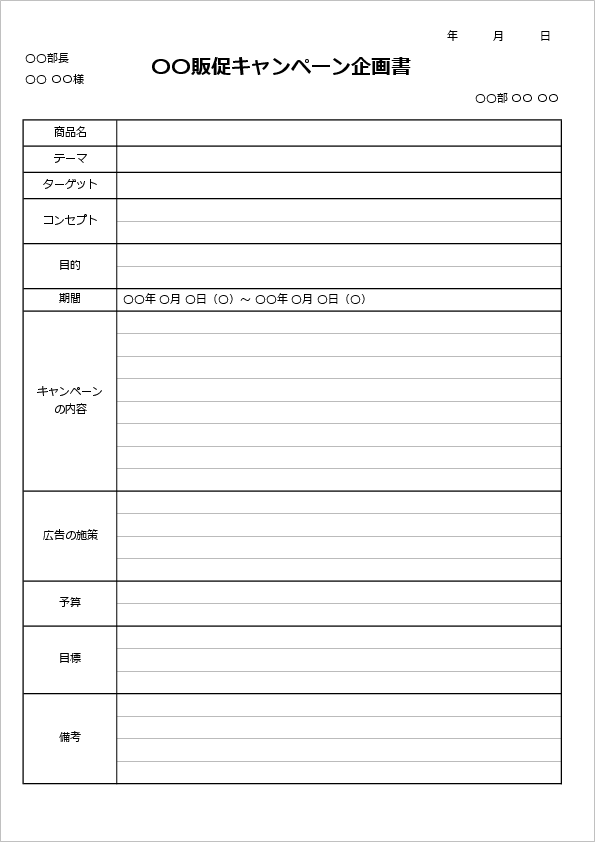 年　月　日

○○部長
○○ ○○様

○○販促キャンペーン企画書

○○部 ○○ ○○

| 商品名 | |
|---|---|
| テーマ | |
| ターゲット | |
| コンセプト | |
| 目的 | |
| 期間 | ○○年 ○月 ○日（○）～ ○○年 ○月 ○日（○） |
| キャンペーンの内容 | |
| 広告の施策 | |
| 予算 | |
| 目標 | |
| 備考 | |